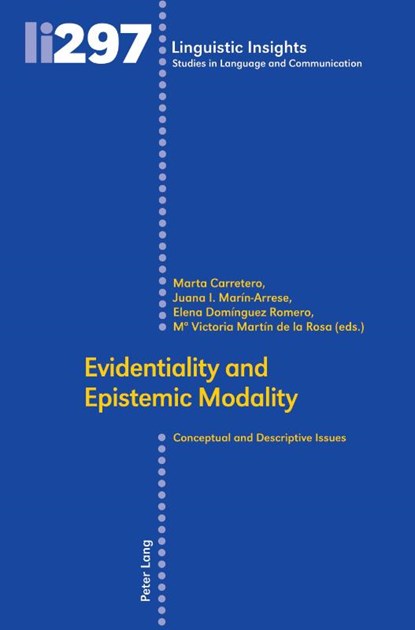 li297

Linguistic Insights
Studies in Language and Communication

Marta Carretero,
Juana I. Marín-Arrese,
Elena Domínguez Romero,
Mª Victoria Martín de la Rosa (eds.)

Evidentiality and Epistemic Modality

Conceptual and Descriptive Issues

Peter Lang